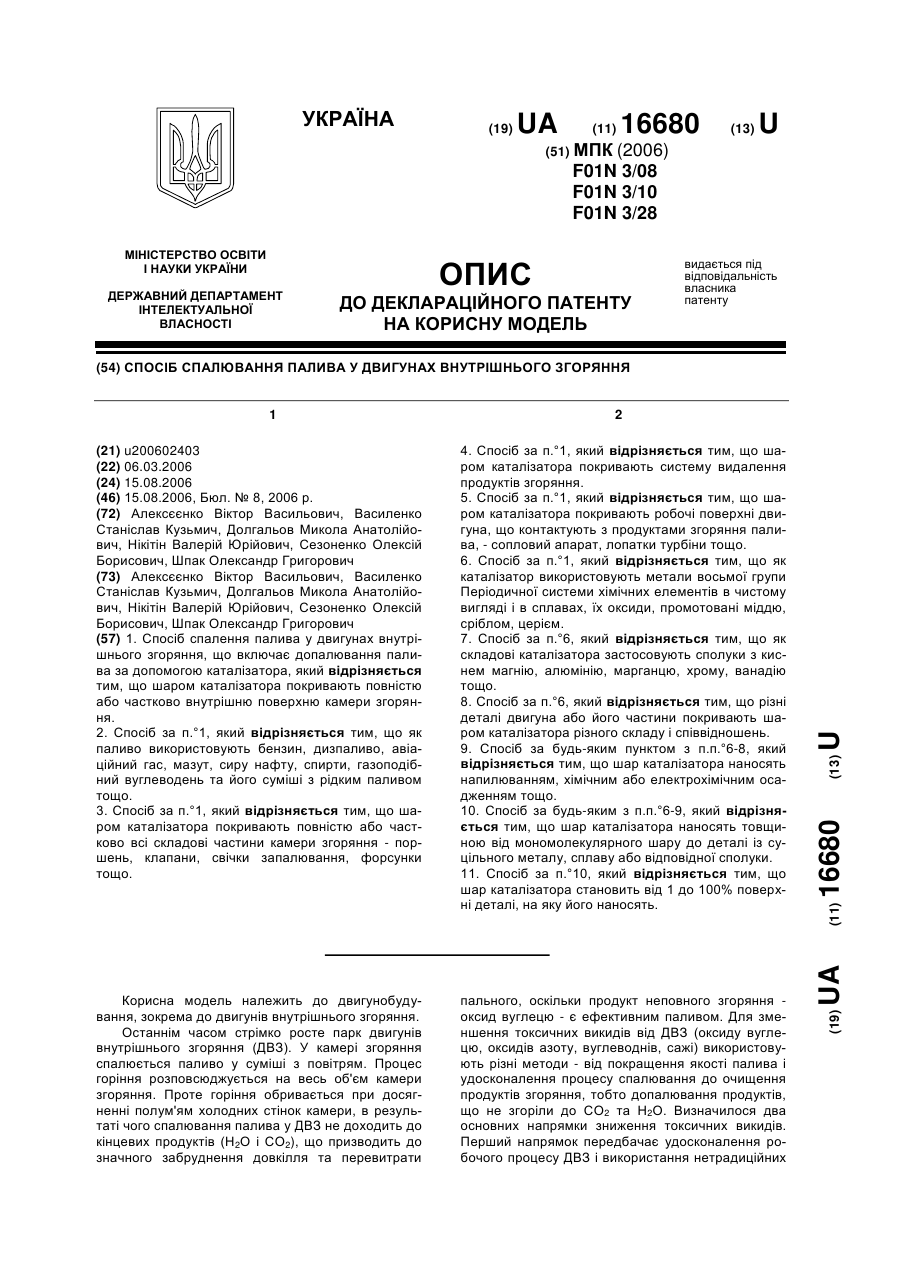 УКРАЇНА

(19) UA (11) 16680 (13) U

(51) МПК (2006)
F01N 3/08
F01N 3/10
F01N 3/28

МІНІСТЕРСТВО ОСВІТИ І НАУКИ УКРАЇНИ

ДЕРЖАВНИЙ ДЕПАРТАМЕНТ ІНТЕЛЕКТУАЛЬНОЇ ВЛАСНОСТІ

ОПИС
ДО ДЕКЛАРАЦІЙНОГО ПАТЕНТУ НА КОРИСНУ МОДЕЛЬ

видається під відповідальність власника патенту

(54) СПОСІБ СПАЛЮВАННЯ ПАЛИВА У ДВИГУНАХ ВНУТРІШНЬОГО ЗГОРЯННЯ

1

(21) u200602403
(22) 06.03.2006
(24) 15.08.2006
(46) 15.08.2006, Бюл. № 8, 2006 р.
(72) Алексєєнко Віктор Васильович, Василенко Станіслав Кузьмич, Долгальов Микола Анатолійович, Нікітін Валерій Юрійович, Сезоненко Олексій Борисович, Шпак Олександр Григорович
(73) Алексєєнко Віктор Васильович, Василенко Станіслав Кузьмич, Долгальов Микола Анатолійович, Нікітін Валерій Юрійович, Сезоненко Олексій Борисович, Шпак Олександр Григорович
(57) 1. Спосіб спалення палива у двигунах внутрішнього згоряння, що включає допалювання палива за допомогою каталізатора, який відрізняється тим, що шаром каталізатора покривають повністю або частково внутрішню поверхню камери згоряння.
2. Спосіб за п.°1, який відрізняється тим, що як паливо використовують бензин, дизпаливо, авіаційний гас, мазут, сиру нафту, спирти, газоподібний вуглеводень та його суміші з рідким паливом тощо.
3. Спосіб за п.°1, який відрізняється тим, що шаром каталізатора покривають повністю або частково всі складові частини камери згоряння - поршень, клапани, свічки запалювання, форсунки тощо.

2

4. Спосіб за п.°1, який відрізняється тим, що шаром каталізатора покривають систему видалення продуктів згоряння.
5. Спосіб за п.°1, який відрізняється тим, що шаром каталізатора покривають робочі поверхні двигуна, що контактують з продуктами згоряння палива, - сопловий апарат, лопатки турбіни тощо.
6. Спосіб за п.°1, який відрізняється тим, що як каталізатор використовують метали восьмої групи Періодичної системи хімічних елементів в чистому вигляді і в сплавах, їх оксиди, промотовані міддю, сріблом, церієм.
7. Спосіб за п.°6, який відрізняється тим, що як складові каталізатора застосовують сполуки з киснем магнію, алюмінію, марганцю, хрому, ванадію тощо.
8. Спосіб за п.°6, який відрізняється тим, що різні деталі двигуна або його частини покривають шаром каталізатора різного складу і співвідношень.
9. Спосіб за будь-яким пунктом з п.п.°6-8, який відрізняється тим, що шар каталізатора наносять напилюванням, хімічним або електрохімічним осадженням тощо.
10. Спосіб за будь-яким з п.п.°6-9, який відрізняється тим, що шар каталізатора наносять товщиною від мономолекулярного шару до деталі із суцільного металу, сплаву або відповідної сполуки.
11. Спосіб за п.°10, який відрізняється тим, що шар каталізатора становить від 1 до 100% поверхні деталі, на яку його наносять.

(19) UA (11) 16680 (13) U

Корисна модель належить до двигунобудування, зокрема до двигунів внутрішнього згоряння.
Останнім часом стрімко росте парк двигунів внутрішнього згоряння (ДВЗ). У камері згоряння спалюється паливо у суміші з повітрям. Процес горіння розповсюджується на весь об'єм камери згоряння. Проте горіння обривається при досягненні полум'ям холодних стінок камери, в результаті чого спалювання палива у ДВЗ не доходить до кінцевих продуктів ($H_2O$ і $CO_2$), що призводить до значного забруднення довкілля та перевитрати пального, оскільки продукт неповного згоряння - оксид вуглецю - є ефективним паливом. Для зменшення токсичних викидів від ДВЗ (оксиду вуглецю, оксидів азоту, вуглеводнів, сажі) використовують різні методи - від покращення якості палива і удосконалення процесу спалювання до очищення продуктів згоряння, тобто допалювання продуктів, що не згоріли до $CO_2$ та $H_2O$. Визначилося два основних напрямки зниження токсичних викидів. Перший напрямок передбачає удосконалення робочого процесу ДВЗ і використання нетрадиційних